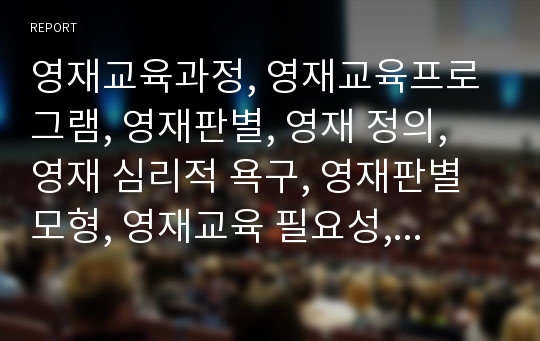 REPORT

영재교육과정, 영재교육프로그램, 영재판별, 영재 정의, 영재 심리적 욕구, 영재판별 모형, 영재교육 필요성,...